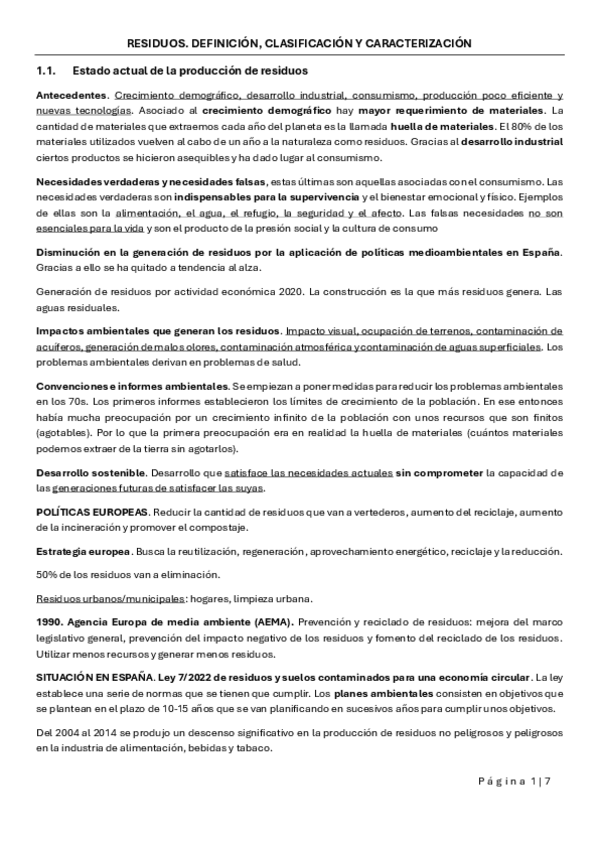 RESIDUOS. DEFINICIÓN, CLASIFICACIÓN Y CARACTERIZACIÓN

1.1. Estado actual de la producción de residuos

Antecedentes. Crecimiento demográfico, desarrollo industrial, consumismo, producción poco eficiente y nuevas tecnologías. Asociado al crecimiento demográfico hay mayor requerimiento de materiales. La cantidad de materiales que extraemos cada año del planeta es la llamada huella de materiales. El 80% de los materiales utilizados vuelven al cabo de un año a la naturaleza como residuos. Gracias al desarrollo industrial ciertos productos se hicieron asequibles y ha dado lugar al consumismo.

Necesidades verdaderas y necesidades falsas, estas últimas son aquellas asociadas con el consumismo. Las necesidades verdaderas son indispensables para la supervivencia y el bienestar emocional y físico. Ejemplos de ellas son la alimentación, el agua, el refugio, la seguridad y el afecto. Las falsas necesidades no son esenciales para la vida y son el producto de la presión social y la cultura de consumo

Disminución en la generación de residuos por la aplicación de políticas medioambientales en España. Gracias a ello se ha quitado a tendencia al alza.

Generación de residuos por actividad económica 2020. La construcción es la que más residuos genera. Las aguas residuales.

Impactos ambientales que generan los residuos. Impacto visual, ocupación de terrenos, contaminación de acuíferos, generación de malos olores, contaminación atmosférica y contaminación de aguas superficiales. Los problemas ambientales derivan en problemas de salud.

Convenciones e informes ambientales. Se empiezan a poner medidas para reducir los problemas ambientales en los 70s. Los primeros informes establecieron los límites de crecimiento de la población. En ese entonces había mucha preocupación por un crecimiento infinito de la población con unos recursos que son finitos (agotables). Por lo que la primera preocupación era en realidad la huella de materiales (cuántos materiales podemos extraer de la tierra sin agotarlos).

Desarrollo sostenible. Desarrollo que satisface las necesidades actuales sin comprometer la capacidad de las generaciones futuras de satisfacer las suyas.

POLÍTICAS EUROPEAS. Reducir la cantidad de residuos que van a vertederos, aumento del reciclaje, aumento de la incineración y promover el compostaje.

Estrategia europea. Busca la reutilización, regeneración, aprovechamiento energético, reciclaje y la reducción.

50% de los residuos van a eliminación.

Residuos urbanos/municipales: hogares, limpieza urbana.

1990. Agencia Europa de media ambiente (AEMA). Prevención y reciclado de residuos: mejora del marco legislativo general, prevención del impacto negativo de los residuos y fomento del reciclado de los residuos. Utilizar menos recursos y generar menos residuos.

SITUACIÓN EN ESPAÑA. Ley 7/2022 de residuos y suelos contaminados para una economía circular. La ley establece una serie de normas que se tienen que cumplir. Los planes ambientales consisten en objetivos que se plantean en el plazo de 10-15 años que se van planificando en sucesivos años para cumplir unos objetivos.

Del 2004 al 2014 se produjo un descenso significativo en la producción de residuos no peligrosos y peligrosos en la industria de alimentación, bebidas y tabaco.

Página 1 | 7